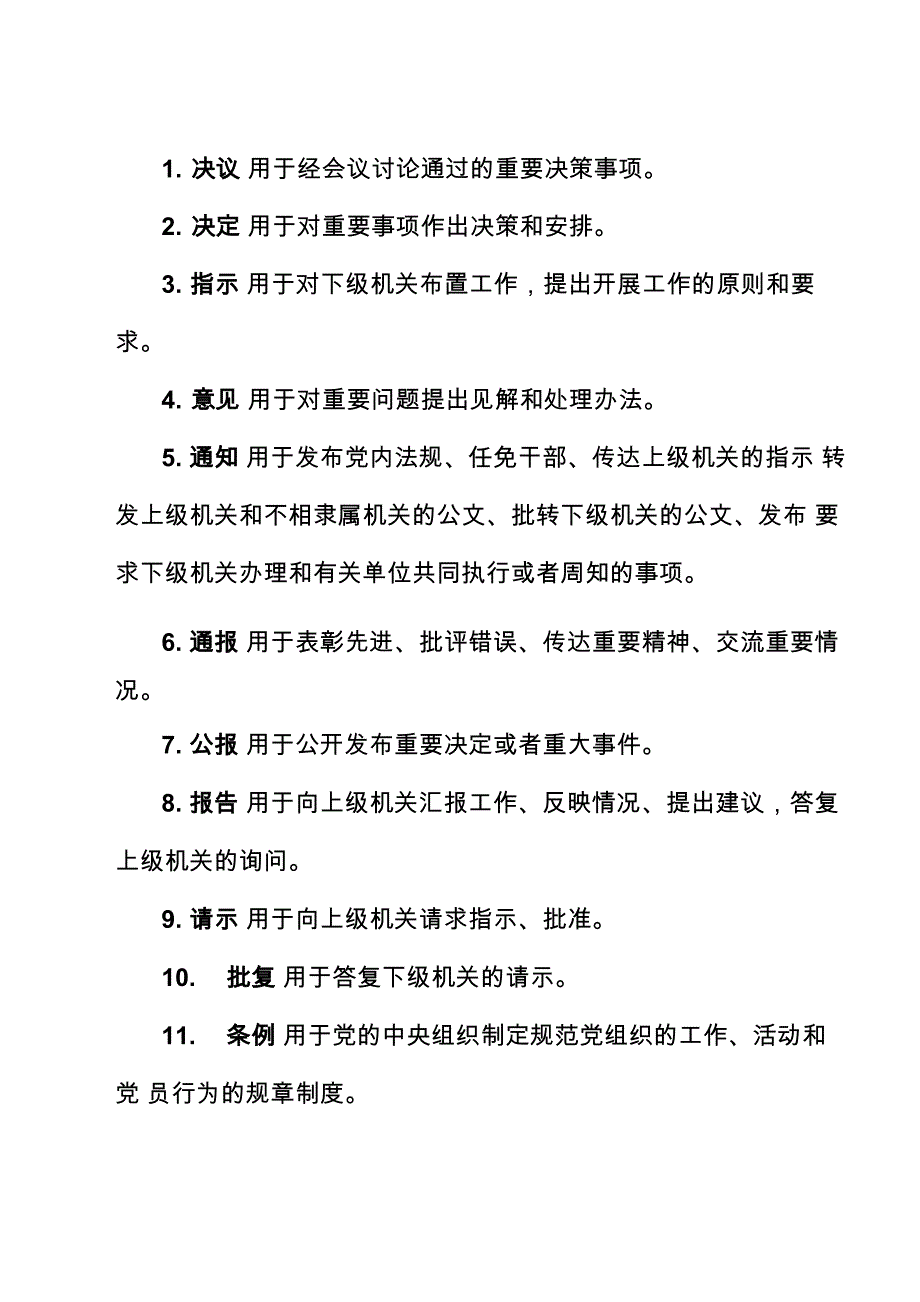 1. 决议 用于经会议讨论通过的重要决策事项。

2. 决定 用于对重要事项作出决策和安排。

3. 指示 用于对下级机关布置工作，提出开展工作的原则和要求。

4. 意见 用于对重要问题提出见解和处理办法。

5. 通知 用于发布党内法规、任免干部、传达上级机关的指示 转发上级机关和不相隶属机关的公文、批转下级机关的公文、发布 要求下级机关办理和有关单位共同执行或者周知的事项。

6. 通报 用于表彰先进、批评错误、传达重要精神、交流重要情况。

7. 公报 用于公开发布重要决定或者重大事件。

8. 报告 用于向上级机关汇报工作、反映情况、提出建议，答复上级机关的询问。

9. 请示 用于向上级机关请求指示、批准。

10. 批复 用于答复下级机关的请示。

11. 条例 用于党的中央组织制定规范党组织的工作、活动和党 员行为的规章制度。